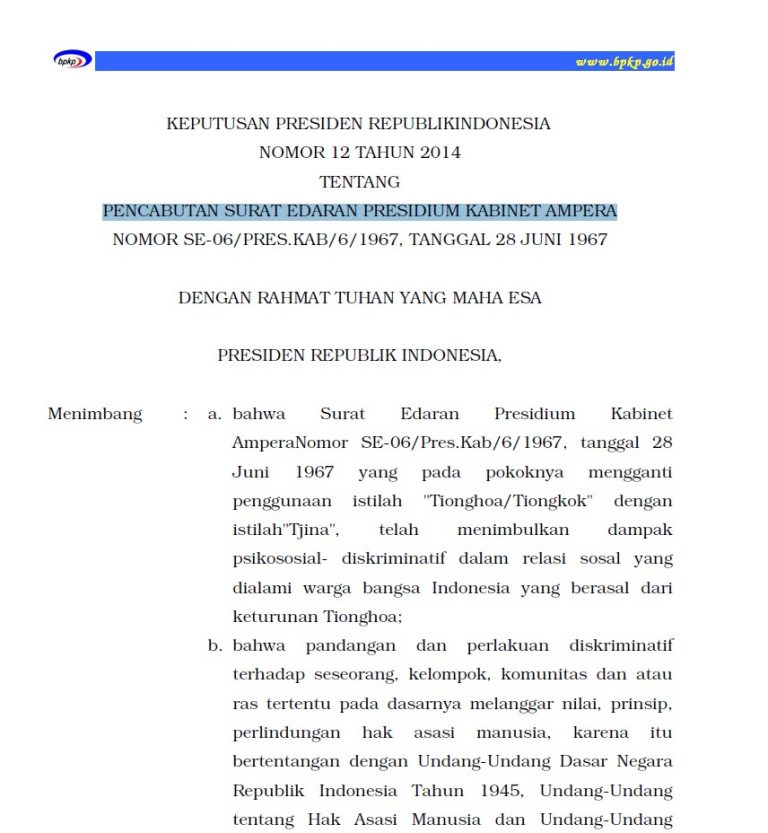 bpkp

www.bpkp.go.id

KEPUTUSAN PRESIDEN REPUBLIKINDONESIA
NOMOR 12 TAHUN 2014
TENTANG
PENCABUTAN SURAT EDARAN PRESIDIUM KABINET AMPERA
NOMOR SE-06/PRES.KAB/6/1967, TANGGAL 28 JUNI 1967

DENGAN RAHMAT TUHAN YANG MAHA ESA

PRESIDEN REPUBLIK INDONESIA,

Menimbang : a. bahwa Surat Edaran Presidium Kabinet AmperaNomor SE-06/Pres.Kab/6/1967, tanggal 28 Juni 1967 yang pada pokoknya mengganti penggunaan istilah "Tionghoa/Tiongkok" dengan istilah"Tjina", telah menimbulkan dampak psikososial- diskriminatif dalam relasi sosal yang dialami warga bangsa Indonesia yang berasal dari keturunan Tionghoa;

b. bahwa pandangan dan perlakuan diskriminatif terhadap seseorang, kelompok, komunitas dan atau ras tertentu pada dasarnya melanggar nilai, prinsip, perlindungan hak asasi manusia, karena itu bertentangan dengan Undang-Undang Dasar Negara Republik Indonesia Tahun 1945, Undang-Undang tentang Hak Asasi Manusia dan Undang-Undang